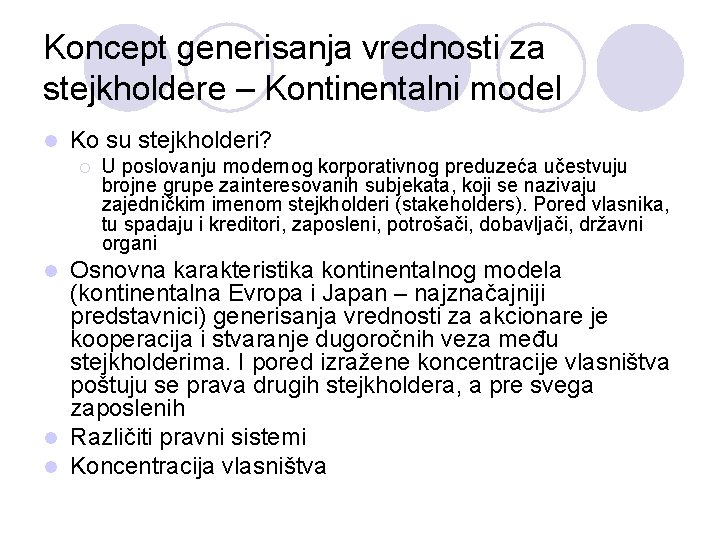 Koncept generisanja vrednosti za stejkholdere – Kontinentalni model

Ko su stejkholderi?

U poslovanju modernog korporativnog preduzeća učestvuju brojne grupe zainteresovanih subjekata, koji se nazivaju zajedničkim imenom stejkholderi (stakeholders). Pored vlasnika, tu spadaju i kreditori, zaposleni, potrošači, dobavljači, državni organi

Osnovna karakteristika kontinentalnog modela (kontinentalna Evropa i Japan – najznačajniji predstavnici) generisanja vrednosti za akcionare je kooperacija i stvaranje dugoročnih veza među stejkholderima. I pored izražene koncentracije vlasništva poštuju se prava drugih stejkholdera, a pre svega zaposlenih

Različiti pravni sistemi

Koncentracija vlasništva